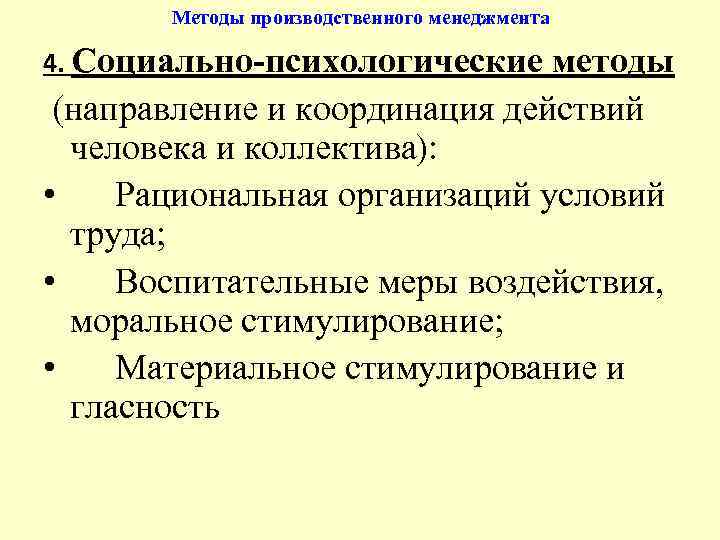 Методы производственного менеджмента

4. Социально-психологические методы

(направление и координация действий человека и коллектива):

• Рациональная организаций условий труда;

• Воспитательные меры воздействия, моральное стимулирование;

• Материальное стимулирование и гласность